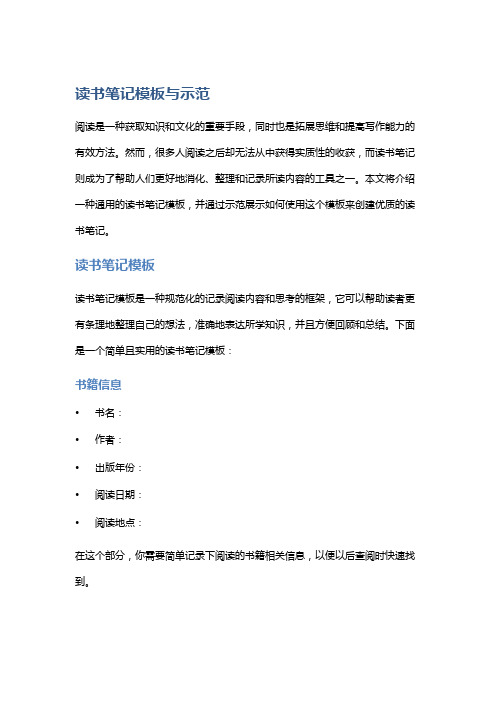 读书笔记模板与示范

阅读是一种获取知识和文化的重要手段，同时也是拓展思维和提高写作能力的有效方法。然而，很多人阅读之后却无法从中获得实质性的收获，而读书笔记则成为了帮助人们更好地消化、整理和记录所读内容的工具之一。本文将介绍一种通用的读书笔记模板，并通过示范展示如何使用这个模板来创建优质的读书笔记。

读书笔记模板

读书笔记模板是一种规范化的记录阅读内容和思考的框架，它可以帮助读者更有条理地整理自己的想法，准确地表达所学知识，并且方便回顾和总结。下面是一个简单且实用的读书笔记模板：

书籍信息

• 书名：
• 作者：
• 出版年份：
• 阅读日期：
• 阅读地点：

在这个部分，你需要简单记录下阅读的书籍相关信息，以便以后查阅时快速找到。